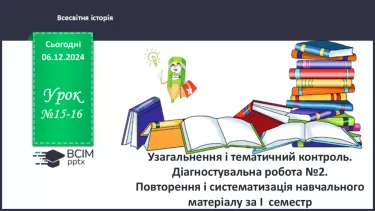 Всесвітня історія

Сьогодні
06.12.2024

Урок
№15-16

ВСІМ
pptx

Узагальнення і тематичний контроль.
Діагностувальна робота №2.
Повторення і систематизація навчального матеріалу за І семестр